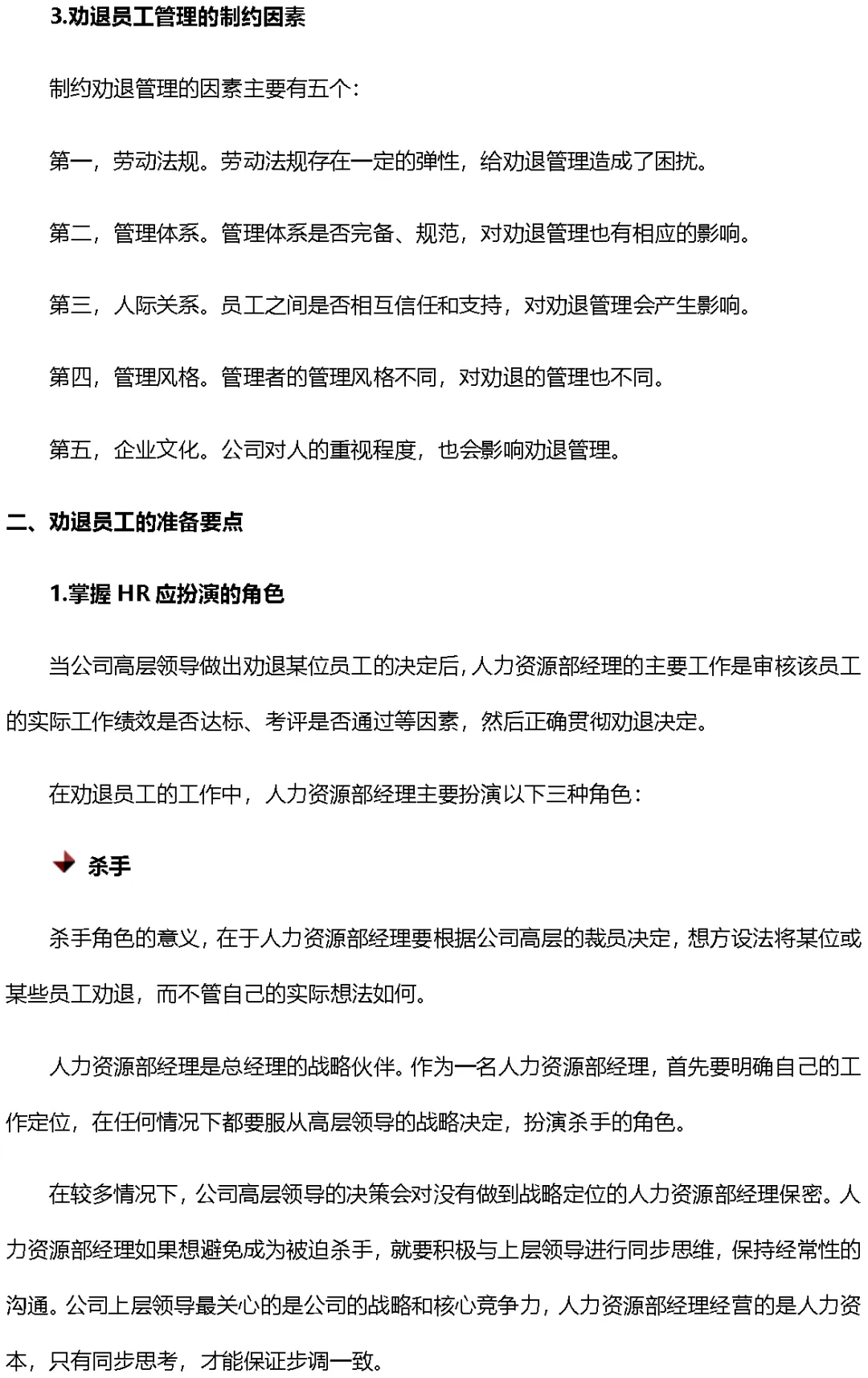 3.劝退员工管理的制约因素

制约劝退管理的因素主要有五个：

第一，劳动法规。劳动法规存在一定的弹性，给劝退管理造成了困扰。

第二，管理体系。管理体系是否完备、规范，对劝退管理也有相应的影响。

第三，人际关系。员工之间是否相互信任和支持，对劝退管理会产生影响。

第四，管理风格。管理者的管理风格不同，对劝退的管理也不同。

第五，企业文化。公司对人的重视程度，也会影响劝退管理。

二、劝退员工的准备要点

1.掌握 HR 应扮演的角色

当公司高层领导做出劝退某位员工的决定后，人力资源部经理的主要工作是审核该员工的实际工作绩效是否达标、考评是否通过等因素，然后正确贯彻劝退决定。

在劝退员工的工作中，人力资源部经理主要扮演以下三种角色：

杀手

杀手角色的意义，在于人力资源部经理要根据公司高层的裁员决定，想方设法将某位或某些员工劝退，而不管自己的实际想法如何。

人力资源部经理是总经理的战略伙伴。作为一名人力资源部经理，首先要明确自己的工作定位，在任何情况下都要服从高层领导的战略决定，扮演杀手的角色。

在较多情况下，公司高层领导的决策会对没有做到战略定位的人力资源部经理保密。人力资源部经理如果想避免成为被迫杀手，就要积极与上层领导进行同步思维，保持经常性的沟通。公司上层领导最关心的是公司的战略和核心竞争力，人力资源部经理经营的是人力资本，只有同步思考，才能保证步调一致。